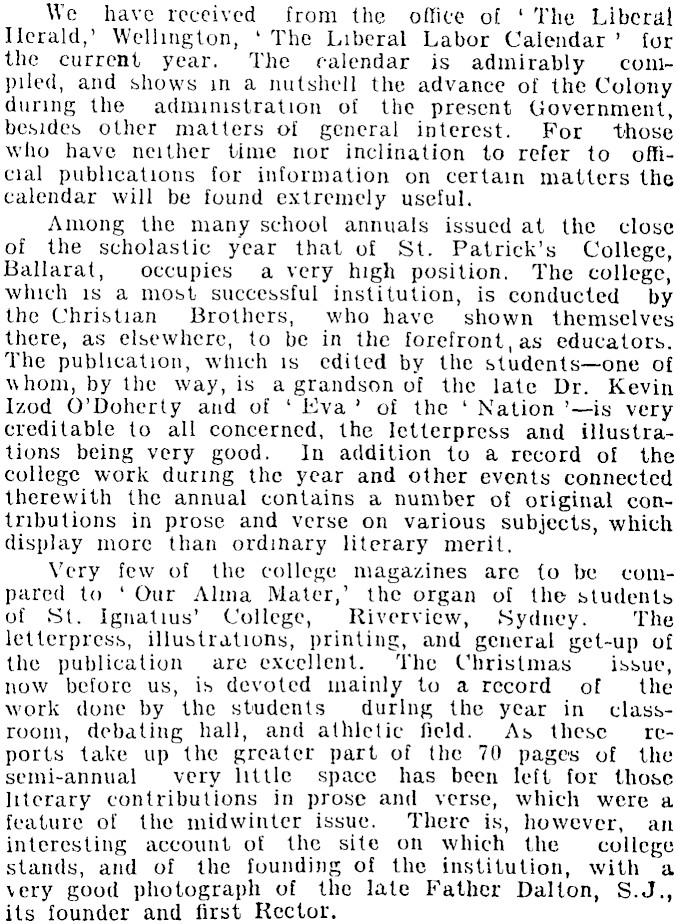 We have received from the office of 'The Liberal Herald,' Wellington, 'The Liberal Labor Calendar' for the current year. The calendar is admirably compiled, and shows in a nutshell the advance of the Colony during the administration of the present Government, besides other matters of general interest. For those who have neither time nor inclination to refer to official publications for information on certain matters the calendar will be found extremely useful.

Among the many school annuals issued at the close of the scholastic year that of St. Patrick's College, Ballarat, occupies a very high position. The college, which is a most successful institution, is conducted by the Christian Brothers, who have shown themselves there, as elsewhere, to be in the forefront, as educators. The publication, which is edited by the students—one of whom, by the way, is a grandson of the late Dr. Kevin Izod O'Doherty and of 'Eva' of the 'Nation'—is very creditable to all concerned, the letterpress and illustrations being very good. In addition to a record of the college work during the year and other events connected therewith the annual contains a number of original contributions in prose and verse on various subjects, which display more than ordinary literary merit.

Very few of the college magazines are to be compared to 'Our Alma Mater,' the organ of the students of St. Ignatius' College, Riverview, Sydney. The letterpress, illustrations, printing, and general get-up of the publication are excellent. The Christmas issue, now before us, is devoted mainly to a record of the work done by the students during the year in classroom, debating hall, and athletic field. As these reports take up the greater part of the 70 pages of the semi-annual very little space has been left for those literary contributions in prose and verse, which were a feature of the midwinter issue. There is, however, an interesting account of the site on which the college stands, and of the founding of the institution, with a very good photograph of the late Father Dalton, S.J., its founder and first Rector.